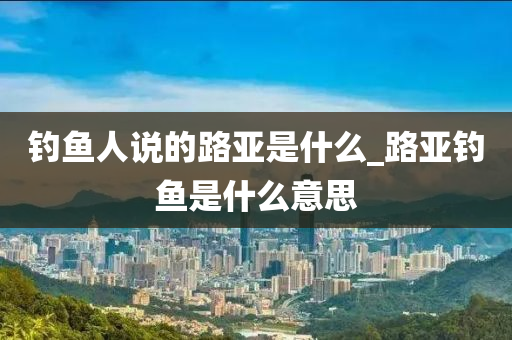 钓鱼人说的路亚是什么_路亚钓鱼是什么意思